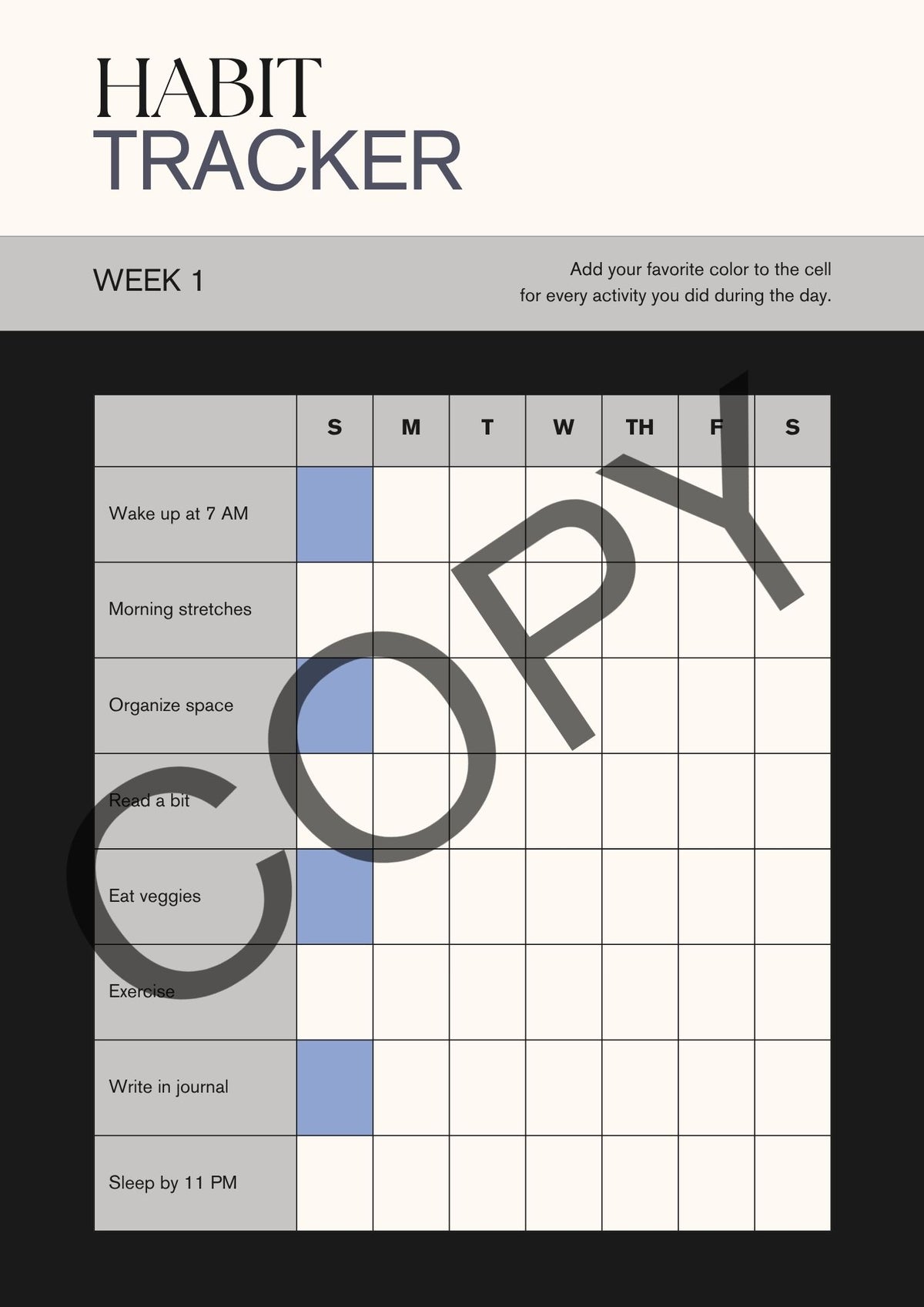 HABIT
TRACKER

WEEK 1

Add your favorite color to the cell for every activity you did during the day.

| | S | M | T | W | TH | F | S |
|---|---|---|---|---|---|---|---|
| Wake up at 7 AM | | | | | | | |
| Morning stretches | | | | | | | |
| Organize space | | | | | | | |
| Read a bit | | | | | | | |
| Eat veggies | | | | | | | |
| Exercise | | | | | | | |
| Write in journal | | | | | | | |
| Sleep by 11 PM | | | | | | | |

COPY